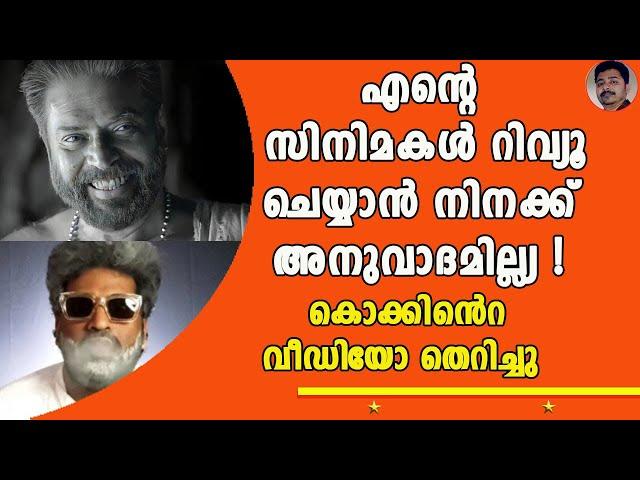 എന്റെ സിനിമകൾ റിവ്യൂ ചെയ്യാൻ നിനക്ക് അനുവാദമില്ല്യ !

കൊക്കിൻെറ വീഡിയോ തെറിച്ചു